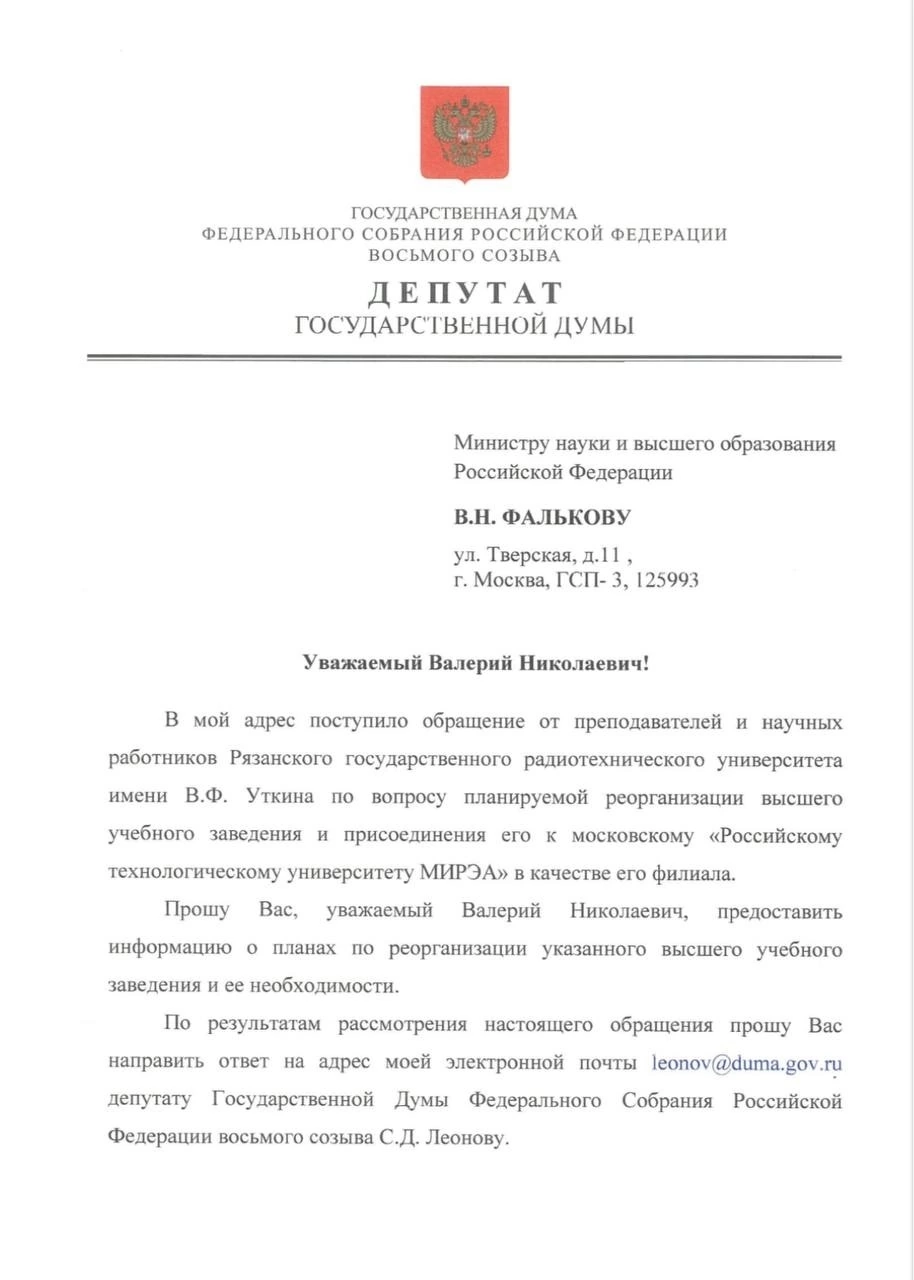 ГОСУДАРСТВЕННАЯ ДУМА
ФЕДЕРАЛЬНОГО СОБРАНИЯ РОССИЙСКОЙ ФЕДЕРАЦИИ
ВОСЬМОГО СОЗЫВА

ДЕПУТАТ
ГОСУДАРСТВЕННОЙ ДУМЫ

Министру науки и высшего образования Российской Федерации

В.Н. ФАЛЬКОВУ

ул. Тверская, д.11 ,
г. Москва, ГСП- 3, 125993

Уважаемый Валерий Николаевич!

В мой адрес поступило обращение от преподавателей и научных работников Рязанского государственного радиотехнического университета имени В.Ф. Уткина по вопросу планируемой реорганизации высшего учебного заведения и присоединения его к московскому «Российскому технологическому университету МИРЭА» в качестве его филиала.

Прошу Вас, уважаемый Валерий Николаевич, предоставить информацию о планах по реорганизации указанного высшего учебного заведения и ее необходимости.

По результатам рассмотрения настоящего обращения прошу Вас направить ответ на адрес моей электронной почты leonov@duma.gov.ru депутату Государственной Думы Федерального Собрания Российской Федерации восьмого созыва С.Д. Леонову.